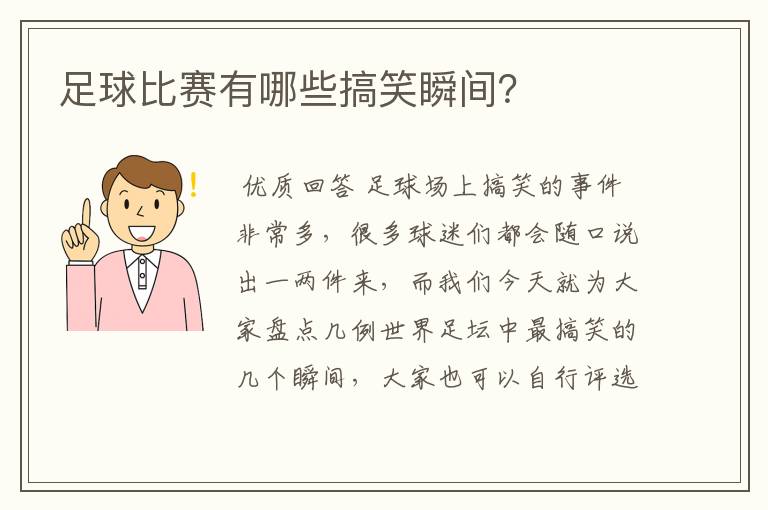 足球比赛有哪些搞笑瞬间？

优质回答 足球场上搞笑的事件非常多，很多球迷们都会随口说出一两件来，而我们今天就为大家盘点几例世界足坛中最搞笑的几个瞬间，大家也可以自行评选